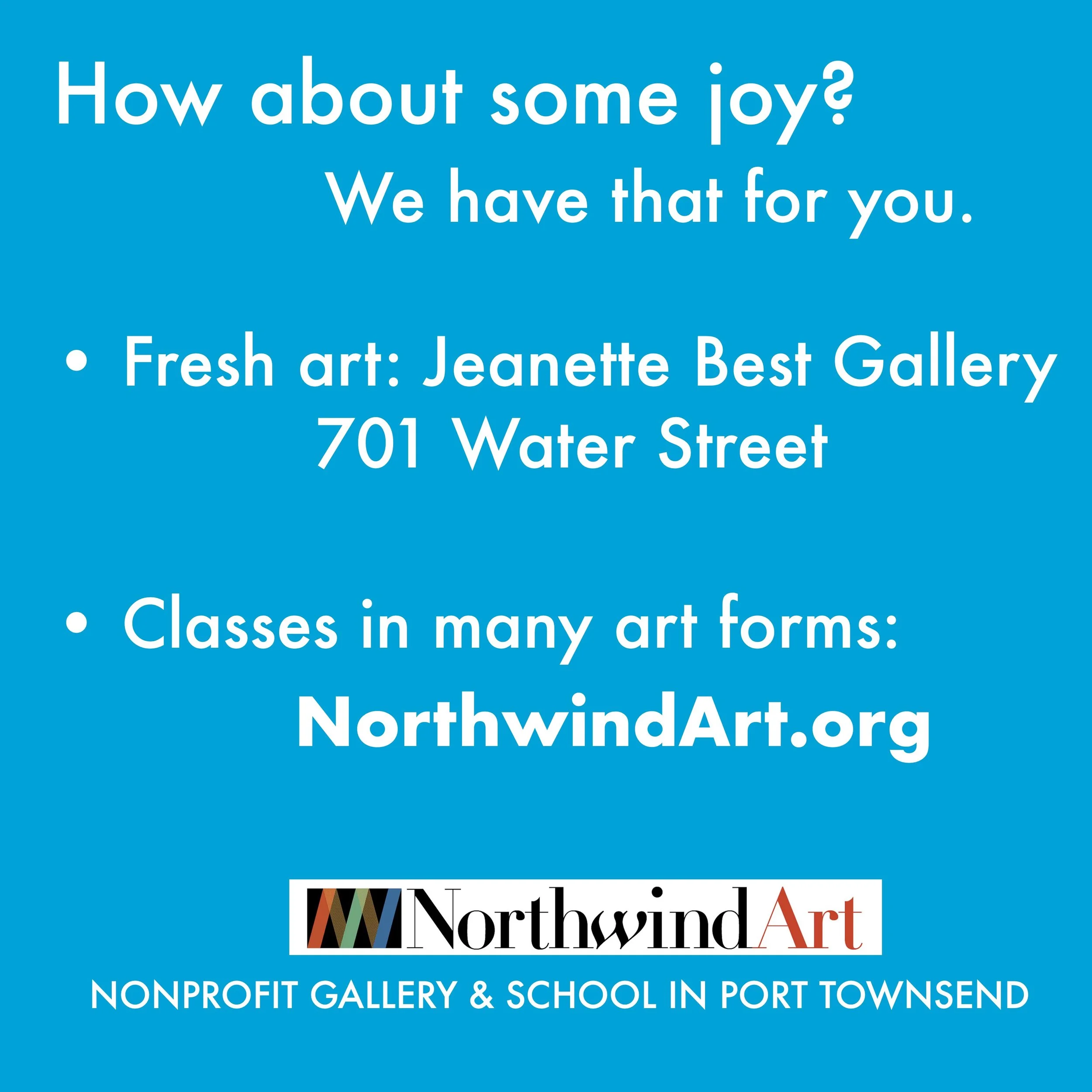 How about some joy?

We have that for you.

• Fresh art: Jeanette Best Gallery
701 Water Street

• Classes in many art forms:
NorthwindArt.org

NorthwindArt

NONPROFIT GALLERY & SCHOOL IN PORT TOWNSEND